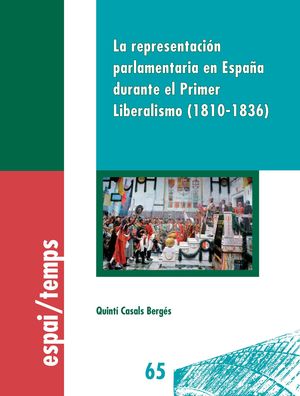 La representación parlamentaria en España durante el Primer Liberalismo (1810-1836)

espai/temps

Quinti Casals Bergés

65